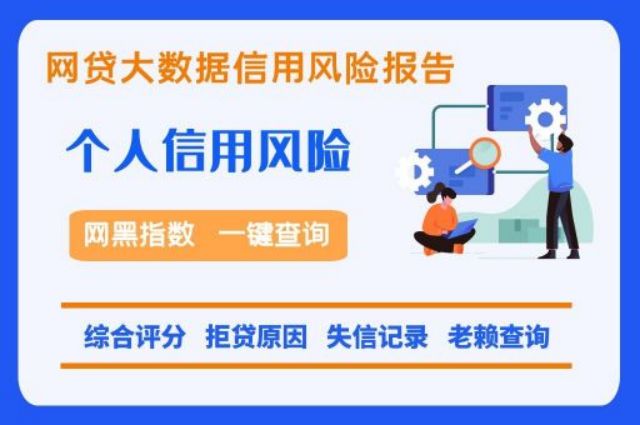 网贷大数据信用风险报告

个人信用风险

网黑指数　一键查询

综合评分　拒贷原因　失信记录　老赖查询